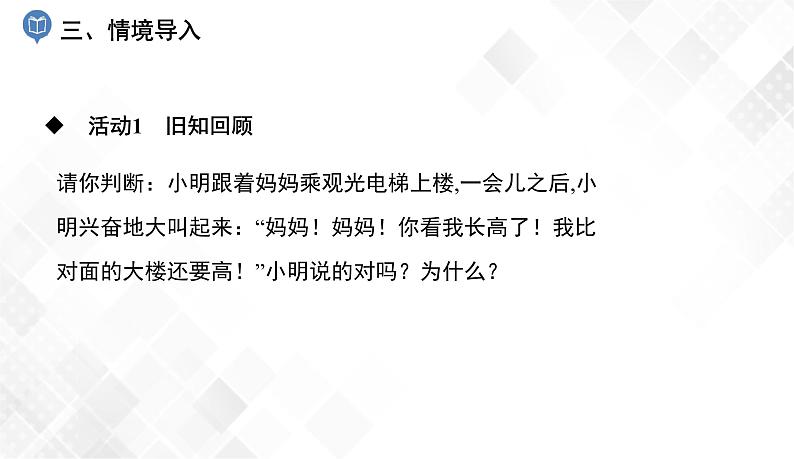 三、情境导入

◆ 活动1 旧知回顾

请你判断：小明跟着妈妈乘观光电梯上楼,一会儿之后,小明兴奋地大叫起来：“妈妈！妈妈！你看我长高了！我比对面的大楼还要高！”小明说的对吗？为什么？